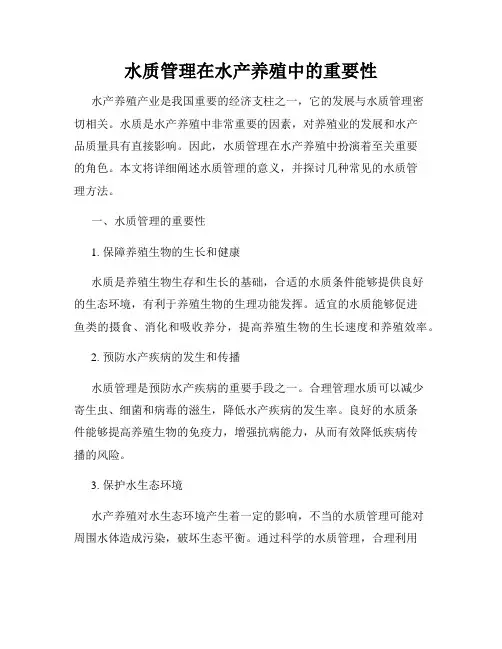 水质管理在水产养殖中的重要性

水产养殖产业是我国重要的经济支柱之一，它的发展与水质管理密切相关。水质是水产养殖中非常重要的因素，对养殖业的发展和水产品质量具有直接影响。因此，水质管理在水产养殖中扮演着至关重要的角色。本文将详细阐述水质管理的意义，并探讨几种常见的水质管理方法。

一、水质管理的重要性

1. 保障养殖生物的生长和健康

水质是养殖生物生存和生长的基础，合适的水质条件能够提供良好的生态环境，有利于养殖生物的生理功能发挥。适宜的水质能够促进鱼类的摄食、消化和吸收养分，提高养殖生物的生长速度和养殖效率。

2. 预防水产疾病的发生和传播

水质管理是预防水产疾病的重要手段之一。合理管理水质可以减少寄生虫、细菌和病毒的滋生，降低水产疾病的发生率。良好的水质条件能够提高养殖生物的免疫力，增强抗病能力，从而有效降低疾病传播的风险。

3. 保护水生态环境

水产养殖对水生态环境产生着一定的影响，不当的水质管理可能对周围水体造成污染，破坏生态平衡。通过科学的水质管理，合理利用